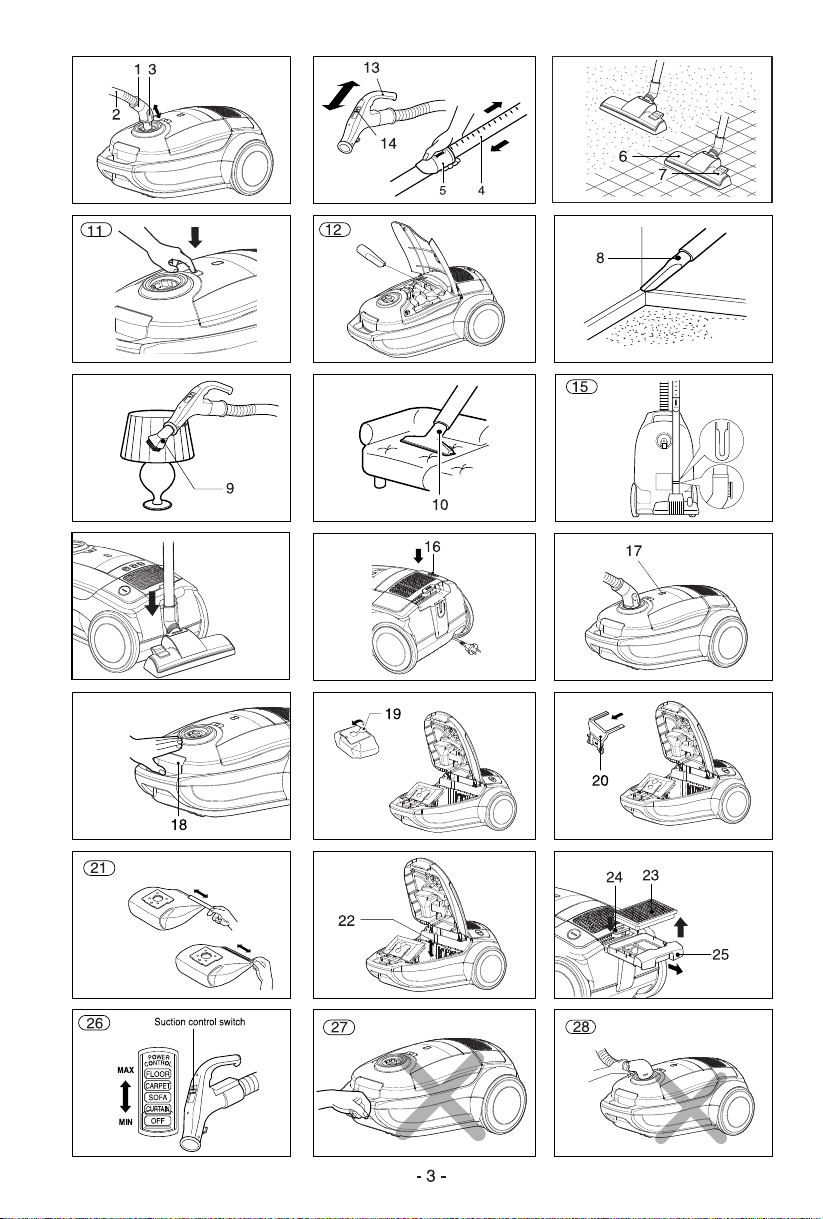 1 3
2

13
14
5
4

6
7

11

12

8

9

10

15

16

17

18

19

20

21

22

24 23
25

26
Suction control switch
MAX
MIN
POWER CONTROL
FLOOR
CARPET
SOFA
CURTAIN
OFF

27

28

- 3 -